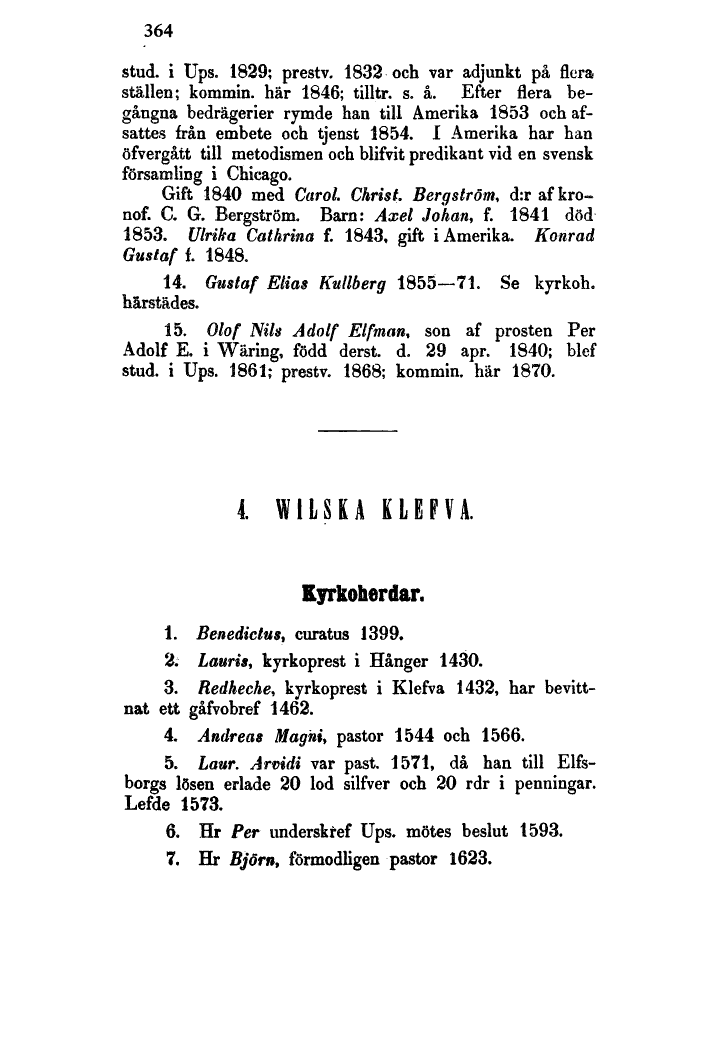 364

stud. i Ups. 1829; prestv. 1832 och var adjunkt på flera ställen; kommin. här 1846; tilltr. s. å. Efter flera begångna bedrägerier rymde han till Amerika 1853 och afsattes från embete och tjenst 1854. I Amerika har han öfvergått till metodismen och blifvit predikant vid en svensk församling i Chicago.

Gift 1840 med Carol. Christ. Bergström, d:r af kronof. C. G. Bergström. Barn: Axel Johan, f. 1841 död 1853. Ulrika Cathrina f. 1843, gift i Amerika. Konrad Gustaf f. 1848.

14. Gustaf Elias Kullberg 1855—71. Se kyrkoh. härstädes.

15. Olof Nils Adolf Elfman, son af prosten Per Adolf E. i Wäring, född derst. d. 29 apr. 1840; blef stud. i Ups. 1861; prestv. 1868; kommin. här 1870.

4. WILSKA KLEFVA.

Kyrkoherdar.

1. Benedictus, curatus 1399.

2. Lauris, kyrkoprest i Hånger 1430.

3. Redheche, kyrkoprest i Klefva 1432, har bevittnat ett gåfvobref 1462.

4. Andreas Magni, pastor 1544 och 1566.

5. Laur. Arvidi var past. 1571, då han till Elfsborgs lösen erlade 20 lod silfver och 20 rdr i penningar. Lefde 1573.

6. Hr Per underskref Ups. mötes beslut 1593.

7. Hr Björn, förmodligen pastor 1623.